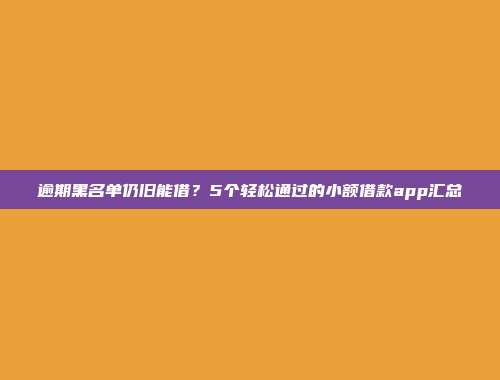 逾期黑名单仍旧能借？5个轻松通过的小额借款app汇总